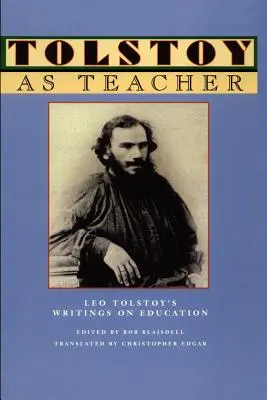 TOLSTOY
AS TEACHER

LEO TOLSTOY'S
WRITINGS ON EDUCATION

EDITED BY BOB BLAISDELL
TRANSLATED BY CHRISTOPHER EDGAR